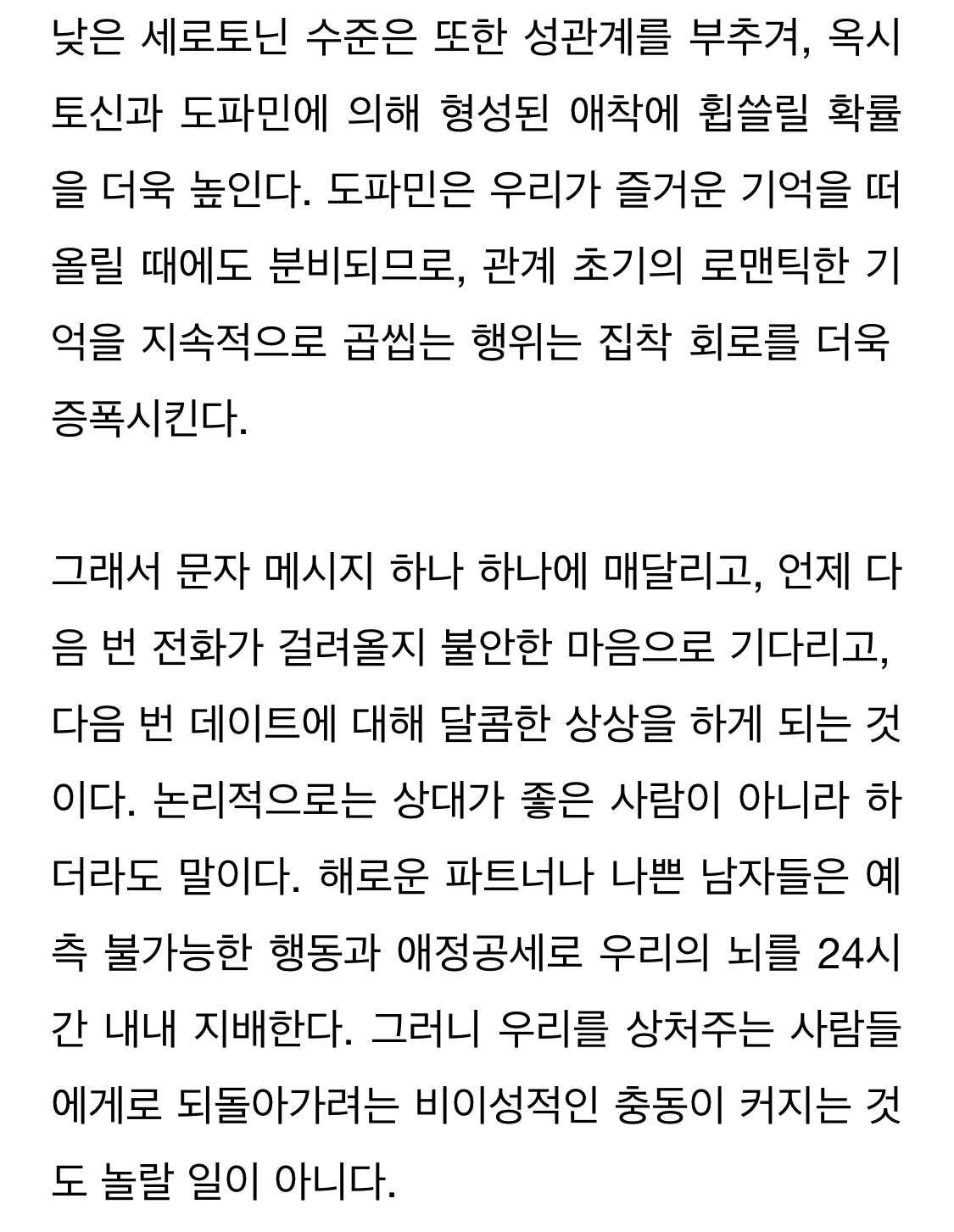 낮은 세로토닌 수준은 또한 성관계를 부추겨, 옥시토신과 도파민에 의해 형성된 애착에 휩쓸릴 확률을 더욱 높인다. 도파민은 우리가 즐거운 기억을 떠올릴 때에도 분비되므로, 관계 초기의 로맨틱한 기억을 지속적으로 곱씹는 행위는 집착 회로를 더욱 증폭시킨다.

그래서 문자 메시지 하나 하나에 매달리고, 언제 다음 번 전화가 걸려올지 불안한 마음으로 기다리고, 다음 번 데이트에 대해 달콤한 상상을 하게 되는 것이다. 논리적으로는 상대가 좋은 사람이 아니라 하더라도 말이다. 해로운 파트너나 나쁜 남자들은 예측 불가능한 행동과 애정공세로 우리의 뇌를 24시간 내내 지배한다. 그러니 우리를 상처주는 사람들에게로 되돌아가려는 비이성적인 충동이 커지는 것도 놀랄 일이 아니다.